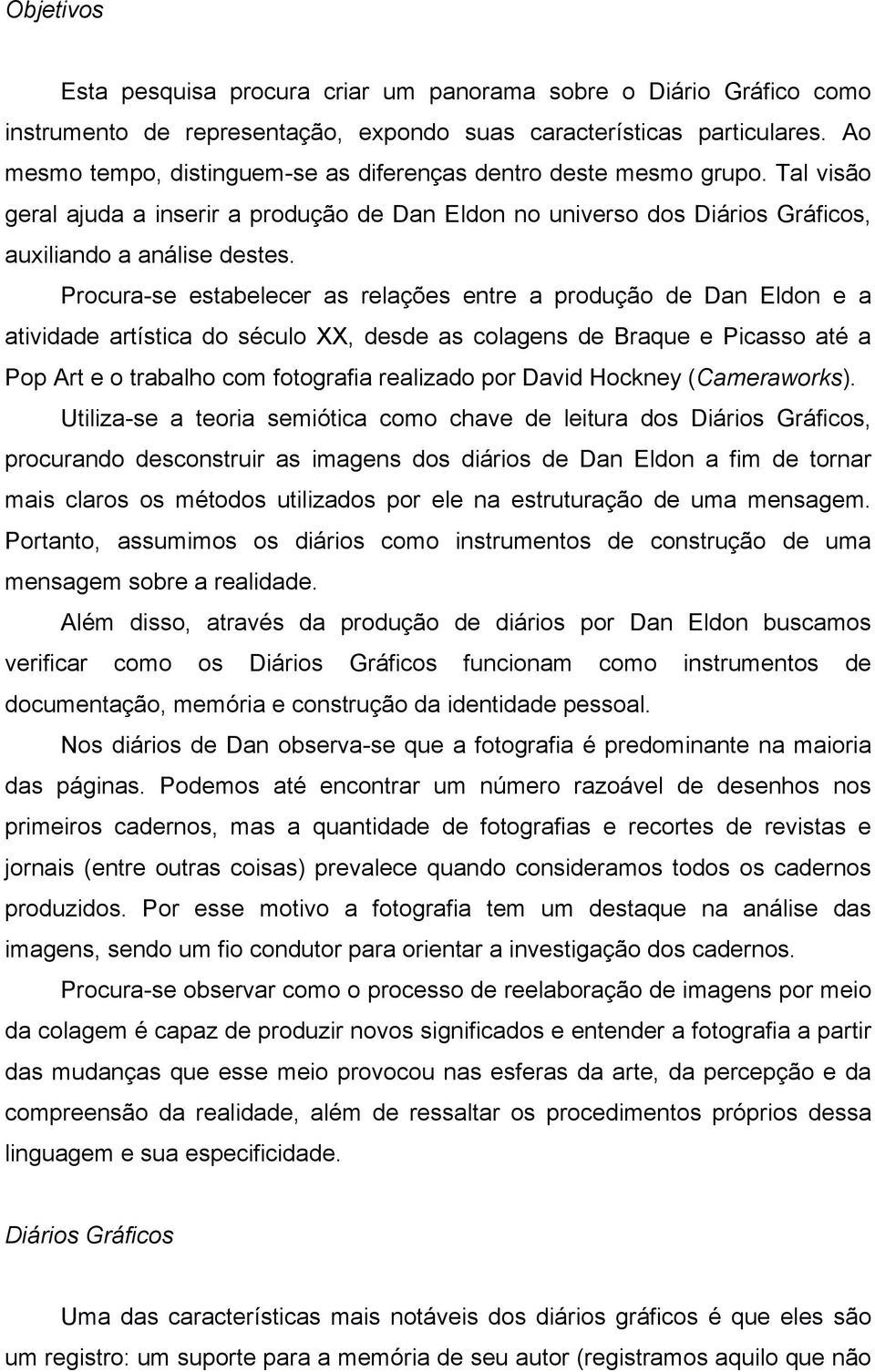 Objetivos

Esta pesquisa procura criar um panorama sobre o Diário Gráfico como instrumento de representação, expondo suas características particulares. Ao mesmo tempo, distinguem-se as diferenças dentro deste mesmo grupo. Tal visão geral ajuda a inserir a produção de Dan Eldon no universo dos Diários Gráficos, auxiliando a análise destes.

Procura-se estabelecer as relações entre a produção de Dan Eldon e a atividade artística do século XX, desde as colagens de Braque e Picasso até a Pop Art e o trabalho com fotografia realizado por David Hockney (Cameraworks).

Utiliza-se a teoria semiótica como chave de leitura dos Diários Gráficos, procurando desconstruir as imagens dos diários de Dan Eldon a fim de tornar mais claros os métodos utilizados por ele na estruturação de uma mensagem. Portanto, assumimos os diários como instrumentos de construção de uma mensagem sobre a realidade.

Além disso, através da produção de diários por Dan Eldon buscamos verificar como os Diários Gráficos funcionam como instrumentos de documentação, memória e construção da identidade pessoal.

Nos diários de Dan observa-se que a fotografia é predominante na maioria das páginas. Podemos até encontrar um número razoável de desenhos nos primeiros cadernos, mas a quantidade de fotografias e recortes de revistas e jornais (entre outras coisas) prevalece quando consideramos todos os cadernos produzidos. Por esse motivo a fotografia tem um destaque na análise das imagens, sendo um fio condutor para orientar a investigação dos cadernos.

Procura-se observar como o processo de reelaboração de imagens por meio da colagem é capaz de produzir novos significados e entender a fotografia a partir das mudanças que esse meio provocou nas esferas da arte, da percepção e da compreensão da realidade, além de ressaltar os procedimentos próprios dessa linguagem e sua especificidade.

Diários Gráficos

Uma das características mais notáveis dos diários gráficos é que eles são um registro: um suporte para a memória de seu autor (registramos aquilo que não